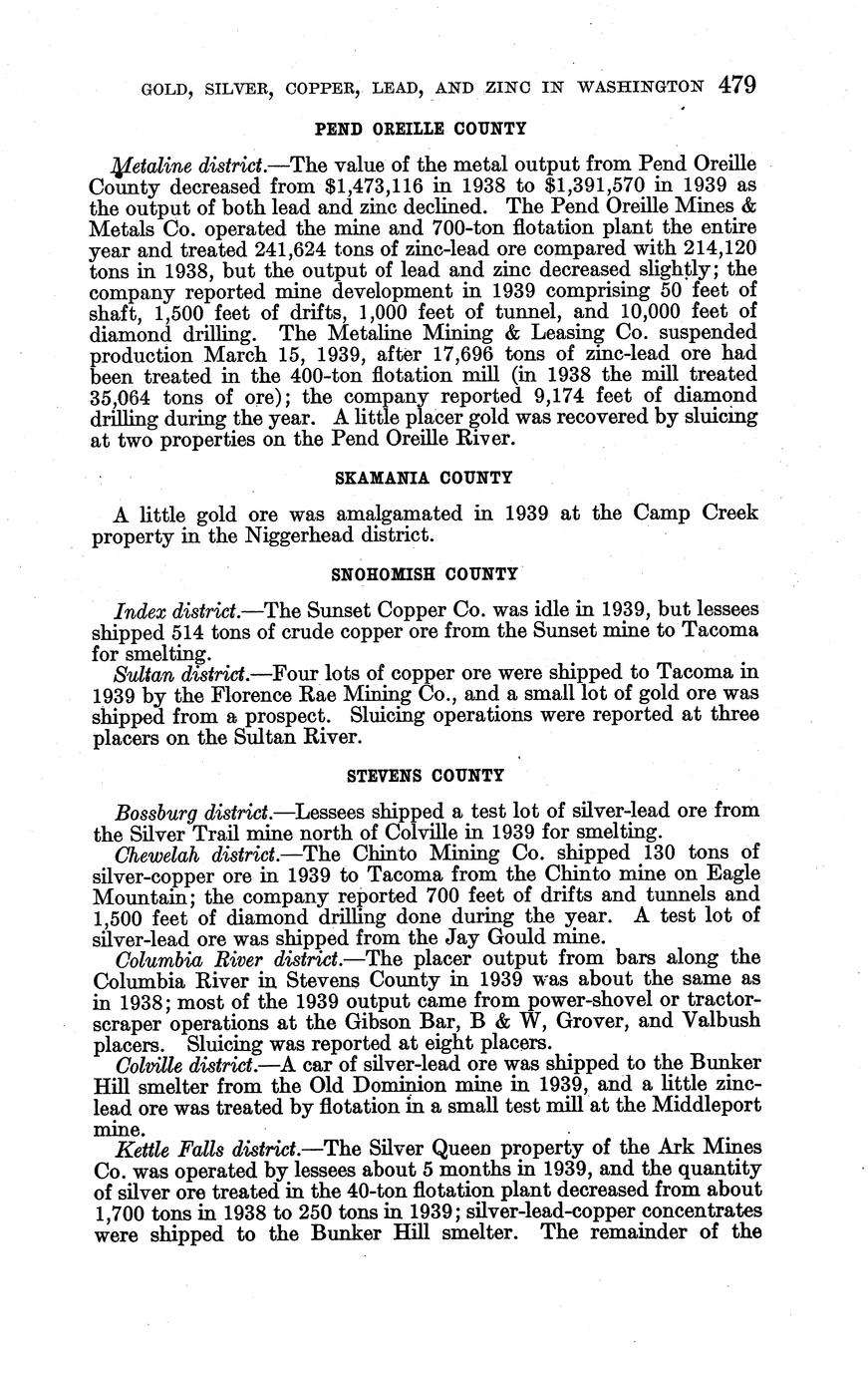 GOLD, SILVER, COPPER, LEAD, AND ZINC IN WASHINGTON 479

PEND OREILLE COUNTY

Metaline district.—The value of the metal output from Pend Oreille County decreased from $1,473,116 in 1938 to $1,391,570 in 1939 as the output of both lead and zinc declined. The Pend Oreille Mines & Metals Co. operated the mine and 700-ton flotation plant the entire year and treated 241,624 tons of zinc-lead ore compared with 214,120 tons in 1938, but the output of lead and zinc decreased slightly; the company reported mine development in 1939 comprising 50 feet of shaft, 1,500 feet of drifts, 1,000 feet of tunnel, and 10,000 feet of diamond drilling. The Metaline Mining & Leasing Co. suspended production March 15, 1939, after 17,696 tons of zinc-lead ore had been treated in the 400-ton flotation mill (in 1938 the mill treated 35,064 tons of ore); the company reported 9,174 feet of diamond drilling during the year. A little placer gold was recovered by sluicing at two properties on the Pend Oreille River.

SKAMANIA COUNTY

A little gold ore was amalgamated in 1939 at the Camp Creek property in the Niggerhead district.

SNOHOMISH COUNTY

Index district.—The Sunset Copper Co. was idle in 1939, but lessees shipped 514 tons of crude copper ore from the Sunset mine to Tacoma for smelting.

Sultan district.—Four lots of copper ore were shipped to Tacoma in 1939 by the Florence Rae Mining Co., and a small lot of gold ore was shipped from a prospect. Sluicing operations were reported at three placers on the Sultan River.

STEVENS COUNTY

Bossburg district.—Lessees shipped a test lot of silver-lead ore from the Silver Trail mine north of Colville in 1939 for smelting.

Chewelah district.—The Chinto Mining Co. shipped 130 tons of silver-copper ore in 1939 to Tacoma from the Chinto mine on Eagle Mountain; the company reported 700 feet of drifts and tunnels and 1,500 feet of diamond drilling done during the year. A test lot of silver-lead ore was shipped from the Jay Gould mine.

Columbia River district.—The placer output from bars along the Columbia River in Stevens County in 1939 was about the same as in 1938; most of the 1939 output came from power-shovel or tractor-scraper operations at the Gibson Bar, B & W, Grover, and Valbush placers. Sluicing was reported at eight placers.

Colville district.—A car of silver-lead ore was shipped to the Bunker Hill smelter from the Old Dominion mine in 1939, and a little zinc-lead ore was treated by flotation in a small test mill at the Middleport mine.

Kettle Falls district.—The Silver Queen property of the Ark Mines Co. was operated by lessees about 5 months in 1939, and the quantity of silver ore treated in the 40-ton flotation plant decreased from about 1,700 tons in 1938 to 250 tons in 1939; silver-lead-copper concentrates were shipped to the Bunker Hill smelter. The remainder of the